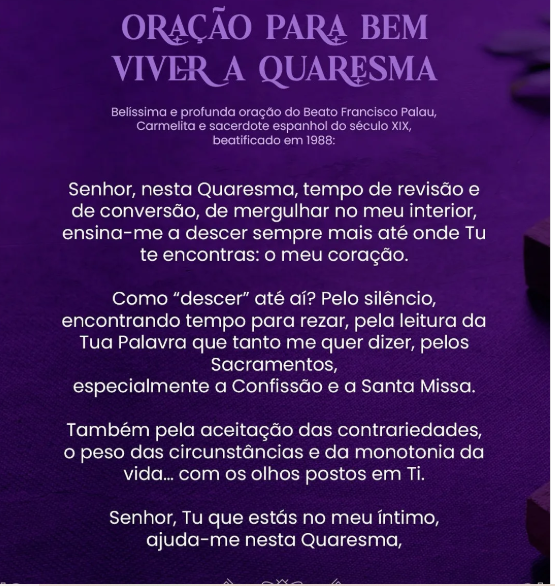 ORAÇÃO PARA BEM VIVER A QUARESMA

Belíssima e profunda oração do Beato Francisco Palau, Carmelita e sacerdote espanhol do século XIX, beatificado em 1988:

Senhor, nesta Quaresma, tempo de revisão e de conversão, de mergulhar no meu interior, ensina-me a descer sempre mais até onde Tu te encontras: o meu coração.

Como "descer" até aí? Pelo silêncio, encontrando tempo para rezar, pela leitura da Tua Palavra que tanto me quer dizer, pelos Sacramentos,
especialmente a Confissão e a Santa Missa.

Também pela aceitação das contrariedades, o peso das circunstâncias e da monotonia da vida... com os olhos postos em Ti.

Senhor, Tu que estás no meu íntimo,
ajuda-me nesta Quaresma,